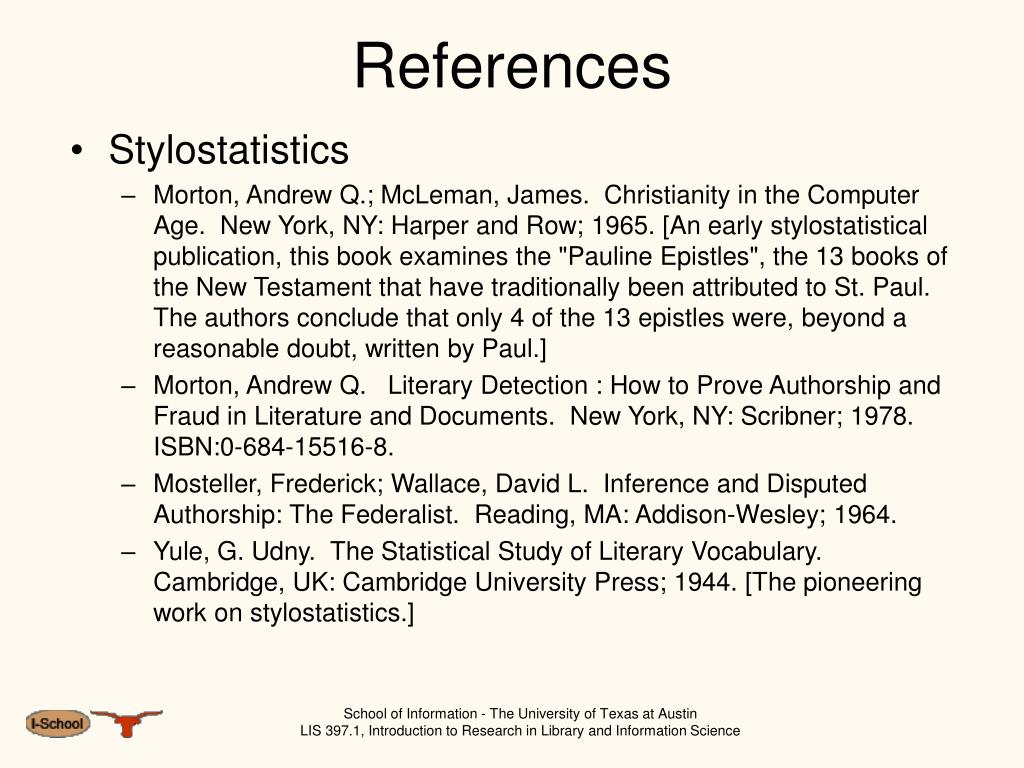 References

• Stylostatistics
– Morton, Andrew Q.; McLeman, James. Christianity in the Computer Age. New York, NY: Harper and Row; 1965. [An early stylostatistical publication, this book examines the "Pauline Epistles", the 13 books of the New Testament that have traditionally been attributed to St. Paul. The authors conclude that only 4 of the 13 epistles were, beyond a reasonable doubt, written by Paul.]
– Morton, Andrew Q. Literary Detection : How to Prove Authorship and Fraud in Literature and Documents. New York, NY: Scribner; 1978. ISBN:0-684-15516-8.
– Mosteller, Frederick; Wallace, David L. Inference and Disputed Authorship: The Federalist. Reading, MA: Addison-Wesley; 1964.
– Yule, G. Udny. The Statistical Study of Literary Vocabulary. Cambridge, UK: Cambridge University Press; 1944. [The pioneering work on stylostatistics.]

I-School

School of Information - The University of Texas at Austin
LIS 397.1, Introduction to Research in Library and Information Science